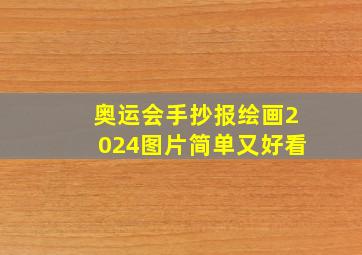 奥运会手抄报绘画2024图片简单又好看